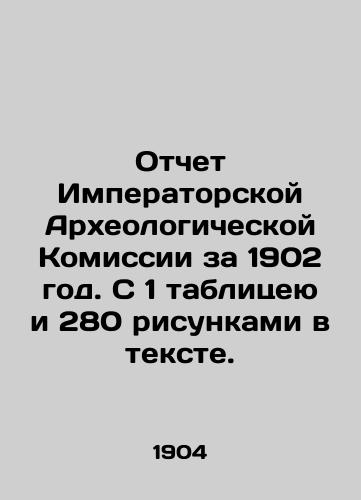 Отчет Императорской Археологической Комиссии за 1902 год. С 1 таблицею и 280 рисунками в тексте.

1904